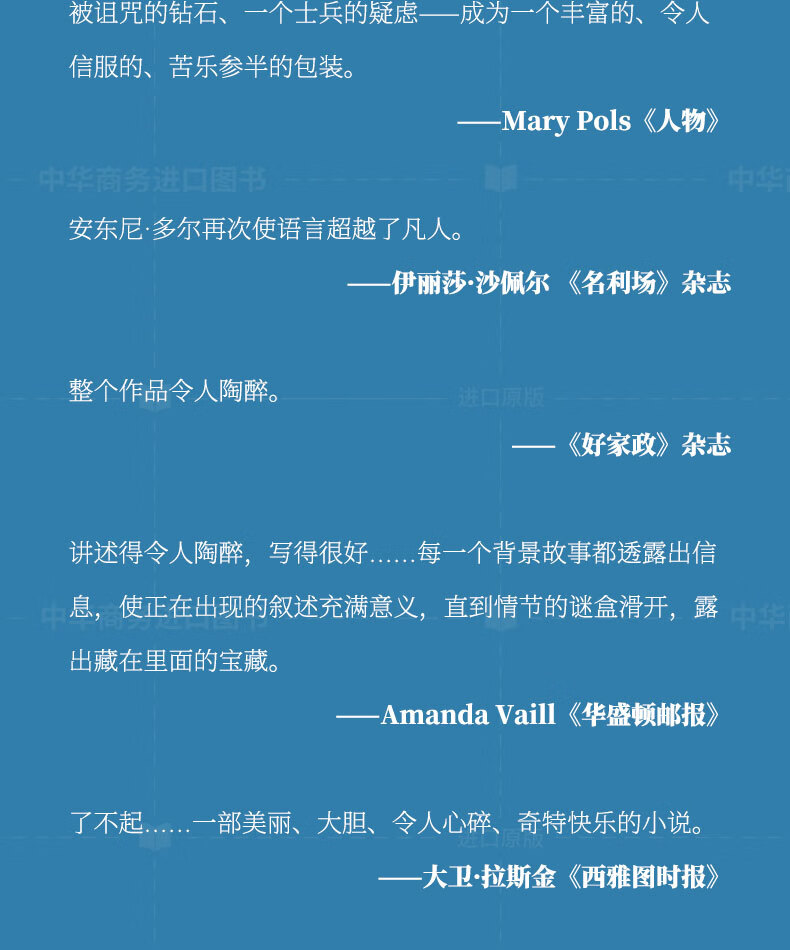 被诅咒的钻石、一个士兵的疑虑——成为一个丰富的、令人信服的、苦乐参半的包装。

——Mary Pols《人物》

安东尼·多尔再次使语言超越了凡人。

——伊丽莎·沙佩尔 《名利场》杂志

整个作品令人陶醉。

——《好家政》杂志

讲述得令人陶醉，写得很好……每一个背景故事都透露出信息，使正在出现的叙述充满意义，直到情节的谜盒滑开，露出藏在里面的宝藏。

——Amanda Vaill《华盛顿邮报》

了不起……一部美丽、大胆、令人心碎、奇特快乐的小说。

——大卫·拉斯金《西雅图时报》

中华商务进口图书

进口原版